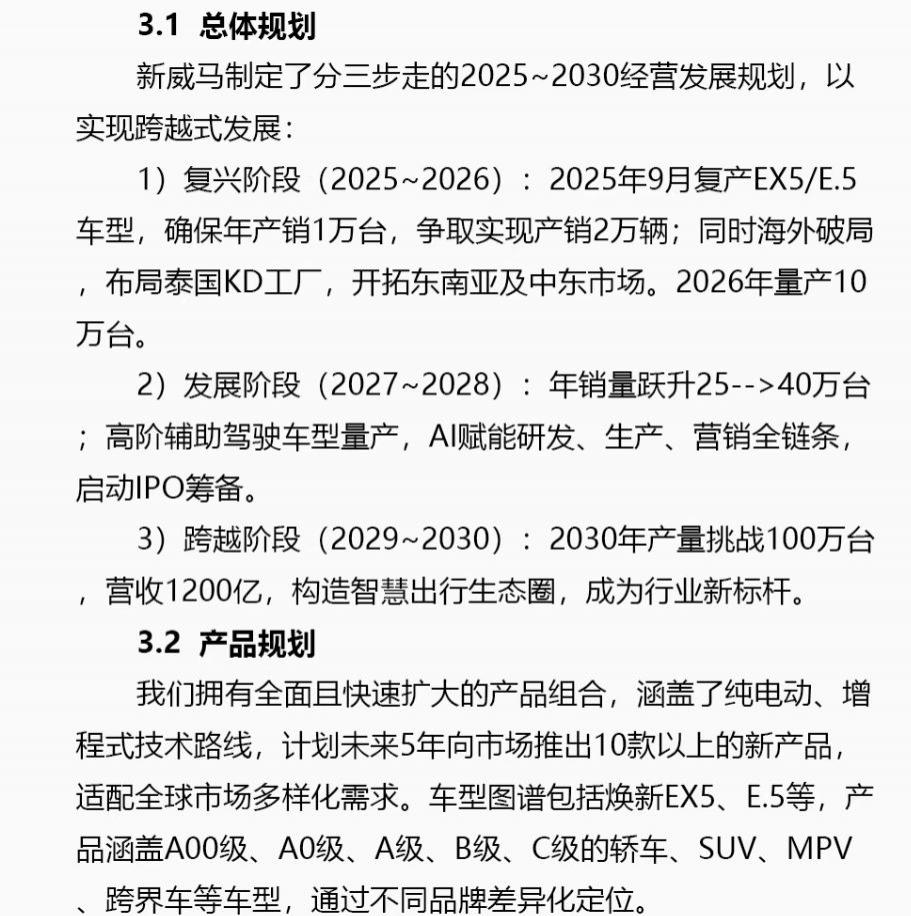 3.1 总体规划

新威马制定了分三步走的2025~2030经营发展规划，以实现跨越式发展：

1）复兴阶段（2025~2026）：2025年9月复产EX5/E.5车型，确保年产销1万台，争取实现产销2万辆；同时海外破局，布局泰国KD工厂，开拓东南亚及中东市场。2026年量产10万台。

2）发展阶段（2027~2028）：年销量跃升25-->40万台；高阶辅助驾驶车型量产，AI赋能研发、生产、营销全链条，启动IPO筹备。

3）跨越阶段（2029~2030）：2030年产量挑战100万台，营收1200亿，构造智慧出行生态圈，成为行业新标杆。

3.2 产品规划

我们拥有全面且快速扩大的产品组合，涵盖了纯电动、增程式技术路线，计划未来5年向市场推出10款以上的新产品，适配全球市场多样化需求。车型图谱包括焕新EX5、E.5等，产品涵盖A00级、A0级、A级、B级、C级的轿车、SUV、MPV、跨界车等车型，通过不同品牌差异化定位。